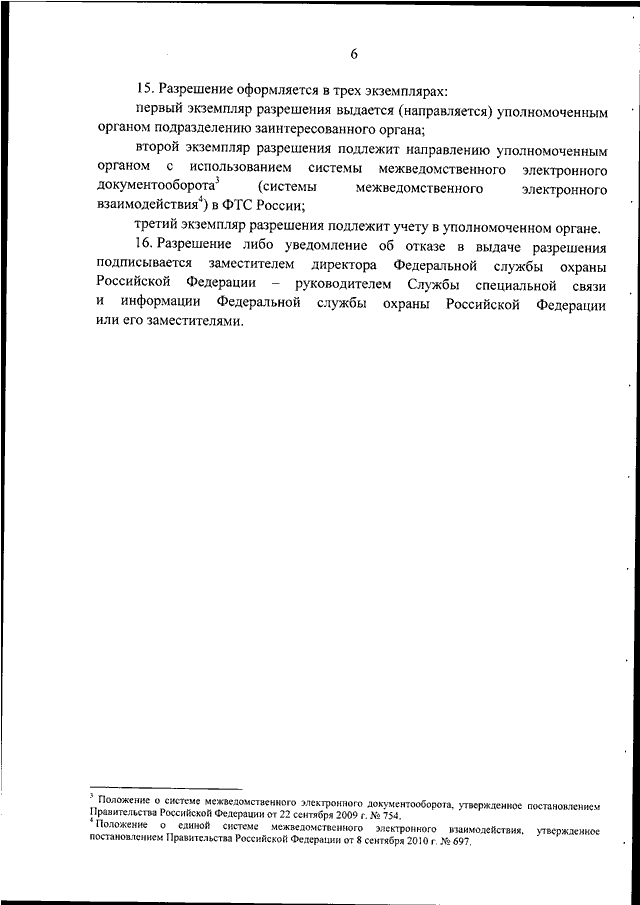 6

15. Разрешение оформляется в трех экземплярах:

первый экземпляр разрешения выдается (направляется) уполномоченным органом подразделению заинтересованного органа;

второй экземпляр разрешения подлежит направлению уполномоченным органом с использованием системы межведомственного электронного документооборота$^3$ (системы межведомственного электронного взаимодействия$^4$) в ФТС России;

третий экземпляр разрешения подлежит учету в уполномоченном органе.

16. Разрешение либо уведомление об отказе в выдаче разрешения подписывается заместителем директора Федеральной службы охраны Российской Федерации – руководителем Службы специальной связи и информации Федеральной службы охраны Российской Федерации или его заместителями.

$^3$ Положение о системе межведомственного электронного документооборота, утвержденное постановлением Правительства Российской Федерации от 22 сентября 2009 г. № 754.
$^4$ Положение о единой системе межведомственного электронного взаимодействия, утвержденное постановлением Правительства Российской Федерации от 8 сентября 2010 г. № 697.